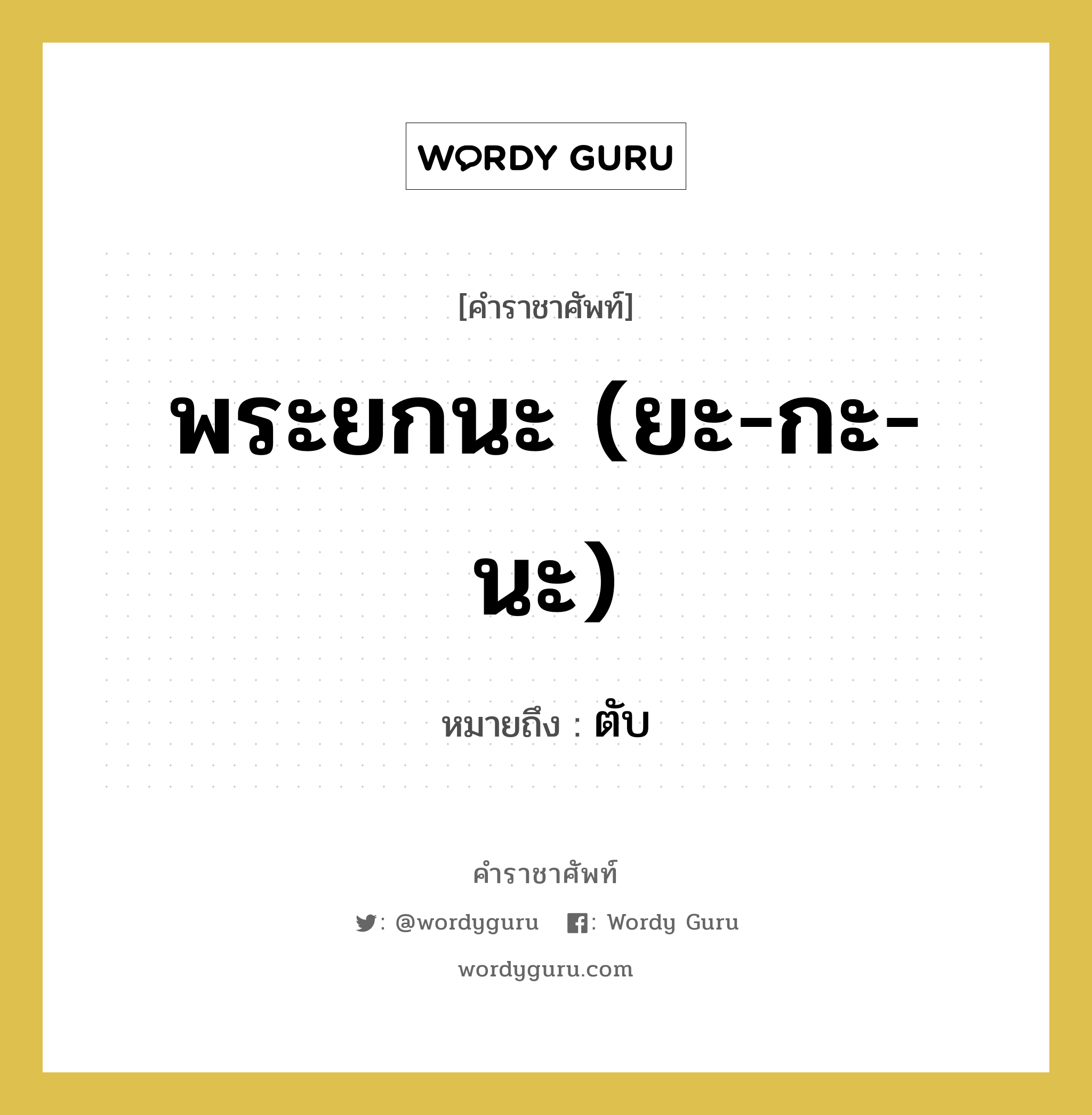 WORDY GURU

[คำราชาศัพท์]

พระยกนะ (ยะ-กะ-นะ)

หมายถึง : ตับ

คำราชาศัพท์

: @wordyguru : Wordy Guru

wordyguru.com